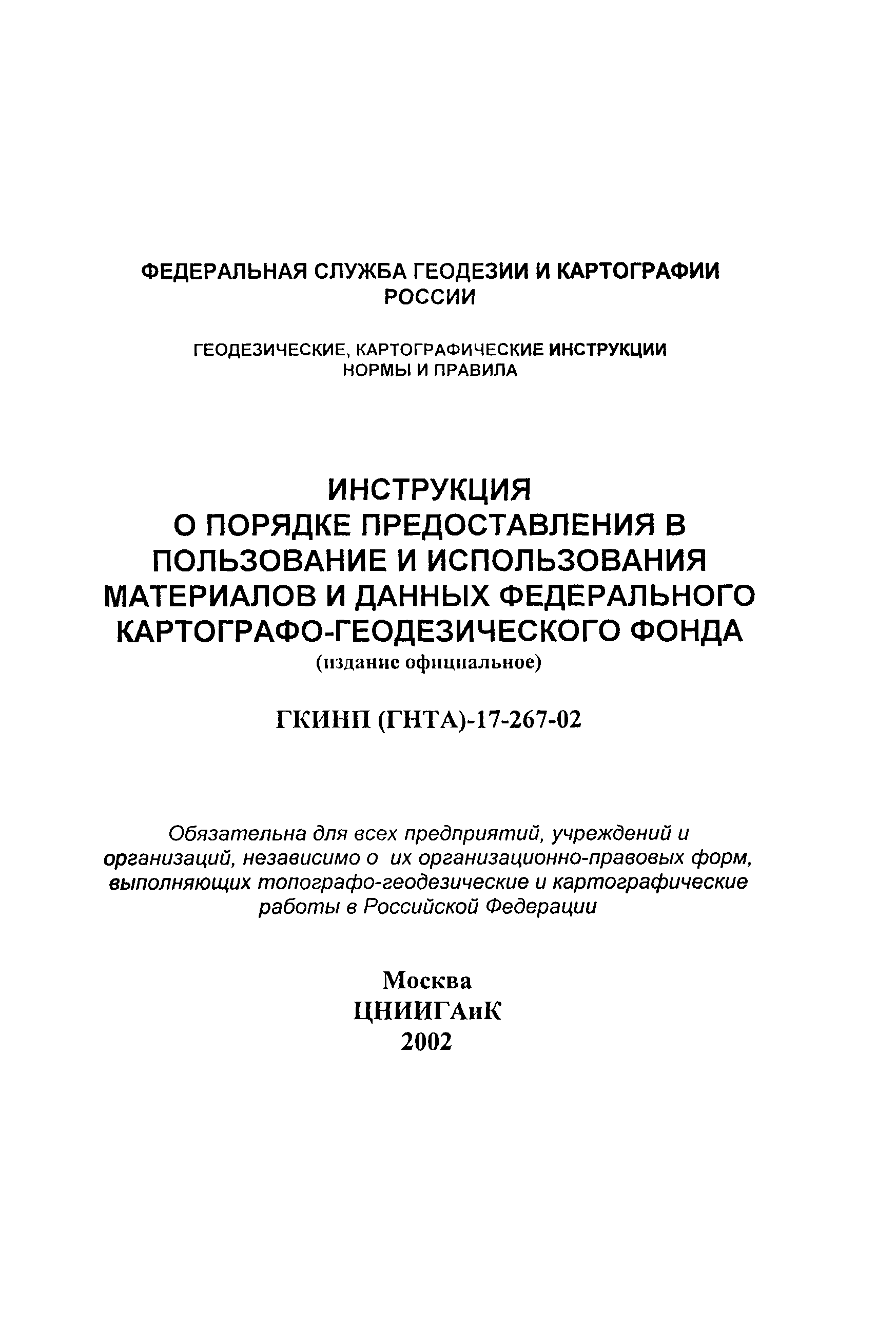 ФЕДЕРАЛЬНАЯ СЛУЖБА ГЕОДЕЗИИ И КАРТОГРАФИИ РОССИИ

ГЕОДЕЗИЧЕСКИЕ, КАРТОГРАФИЧЕСКИЕ ИНСТРУКЦИИ НОРМЫ И ПРАВИЛА

ИНСТРУКЦИЯ
О ПОРЯДКЕ ПРЕДОСТАВЛЕНИЯ В ПОЛЬЗОВАНИЕ И ИСПОЛЬЗОВАНИЯ МАТЕРИАЛОВ И ДАННЫХ ФЕДЕРАЛЬНОГО КАРТОГРАФО-ГЕОДЕЗИЧЕСКОГО ФОНДА
(издание официальное)

ГКИНП (ГНТА)-17-267-02

Обязательна для всех предприятий, учреждений и организаций, независимо о их организационно-правовых форм, выполняющих топографо-геодезические и картографические работы в Российской Федерации

Москва
ЦНИИГАиК
2002